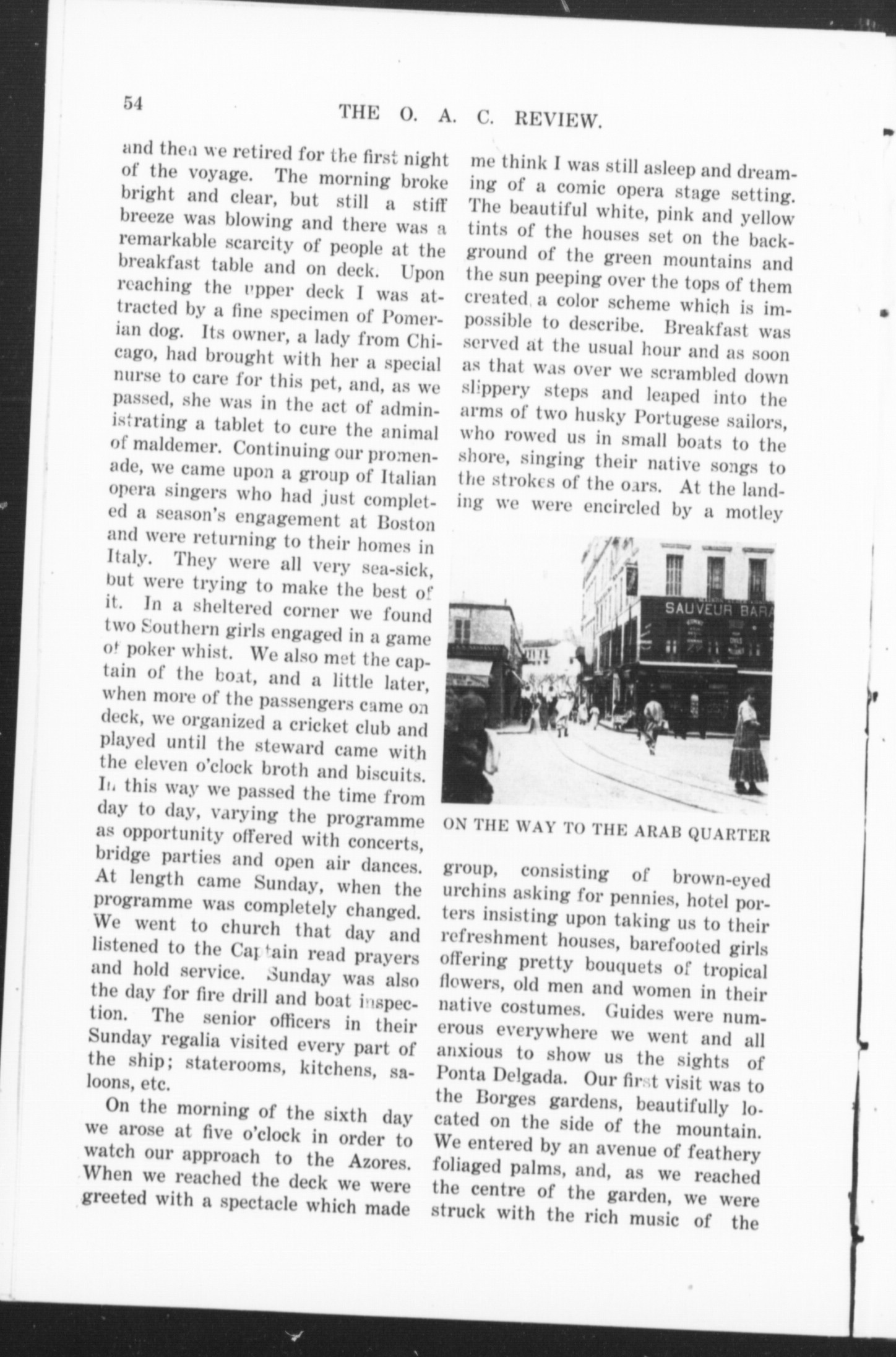 54

THE O. A. C. REVIEW.

and then we retired for the first night of the voyage. The morning broke bright and clear, but still a stiff breeze was blowing and there was a remarkable scarcity of people at the breakfast table and on deck. Upon reaching the upper deck I was attracted by a fine specimen of Pomerian dog. Its owner, a lady from Chicago, had brought with her a special nurse to care for this pet, and, as we passed, she was in the act of administrating a tablet to cure the animal of maldemer. Continuing our promenade, we came upon a group of Italian opera singers who had just completed a season's engagement at Boston and were returning to their homes in Italy. They were all very sea-sick, but were trying to make the best of it. In a sheltered corner we found two Southern girls engaged in a game of poker whist. We also met the captain of the boat, and a little later, when more of the passengers came on deck, we organized a cricket club and played until the steward came with the eleven o'clock broth and biscuits. In this way we passed the time from day to day, varying the programme as opportunity offered with concerts, bridge parties and open air dances. At length came Sunday, when the programme was completely changed. We went to church that day and listened to the Captain read prayers and hold service. Sunday was also the day for fire drill and boat inspection. The senior officers in their Sunday regalia visited every part of the ship; staterooms, kitchens, saloons, etc.

On the morning of the sixth day we arose at five o'clock in order to watch our approach to the Azores. When we reached the deck we were greeted with a spectacle which made me think I was still asleep and dreaming of a comic opera stage setting. The beautiful white, pink and yellow tints of the houses set on the background of the green mountains and the sun peeping over the tops of them created a color scheme which is impossible to describe. Breakfast was served at the usual hour and as soon as that was over we scrambled down slippery steps and leaped into the arms of two husky Portugese sailors, who rowed us in small boats to the shore, singing their native songs to the strokes of the oars. At the landing we were encircled by a motley

SAUVEUR BAR

ON THE WAY TO THE ARAB QUARTER

group, consisting of brown-eyed urchins asking for pennies, hotel porters insisting upon taking us to their refreshment houses, barefooted girls offering pretty bouquets of tropical flowers, old men and women in their native costumes. Guides were numerous everywhere we went and all anxious to show us the sights of Ponta Delgada. Our first visit was to the Borges gardens, beautifully located on the side of the mountain. We entered by an avenue of feathery foliaged palms, and, as we reached the centre of the garden, we were struck with the rich music of the